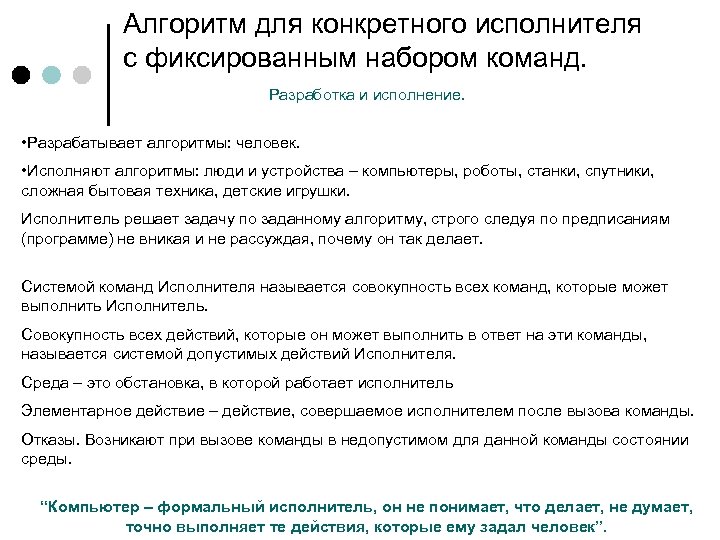 Алгоритм для конкретного исполнителя с фиксированным набором команд.

Разработка и исполнение.

•Разрабатывает алгоритмы: человек.

•Исполняют алгоритмы: люди и устройства – компьютеры, роботы, станки, спутники, сложная бытовая техника, детские игрушки.

Исполнитель решает задачу по заданному алгоритму, строго следуя по предписаниям (программе) не вникая и не рассуждая, почему он так делает.

Системой команд Исполнителя называется совокупность всех команд, которые может выполнить Исполнитель.

Совокупность всех действий, которые он может выполнить в ответ на эти команды, называется системой допустимых действий Исполнителя.

Среда – это обстановка, в которой работает исполнитель

Элементарное действие – действие, совершаемое исполнителем после вызова команды.

Отказы. Возникают при вызове команды в недопустимом для данной команды состоянии среды.

"Компьютер – формальный исполнитель, он не понимает, что делает, не думает, точно выполняет те действия, которые ему задал человек".